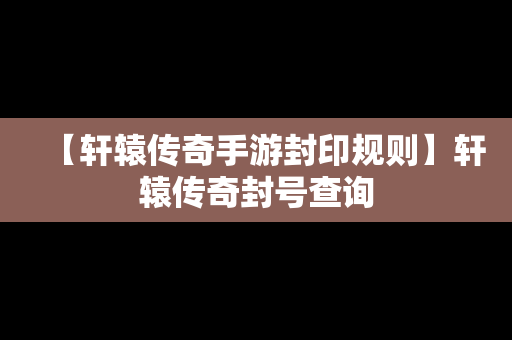 【轩辕传奇手游封印规则】轩辕传奇封号查询